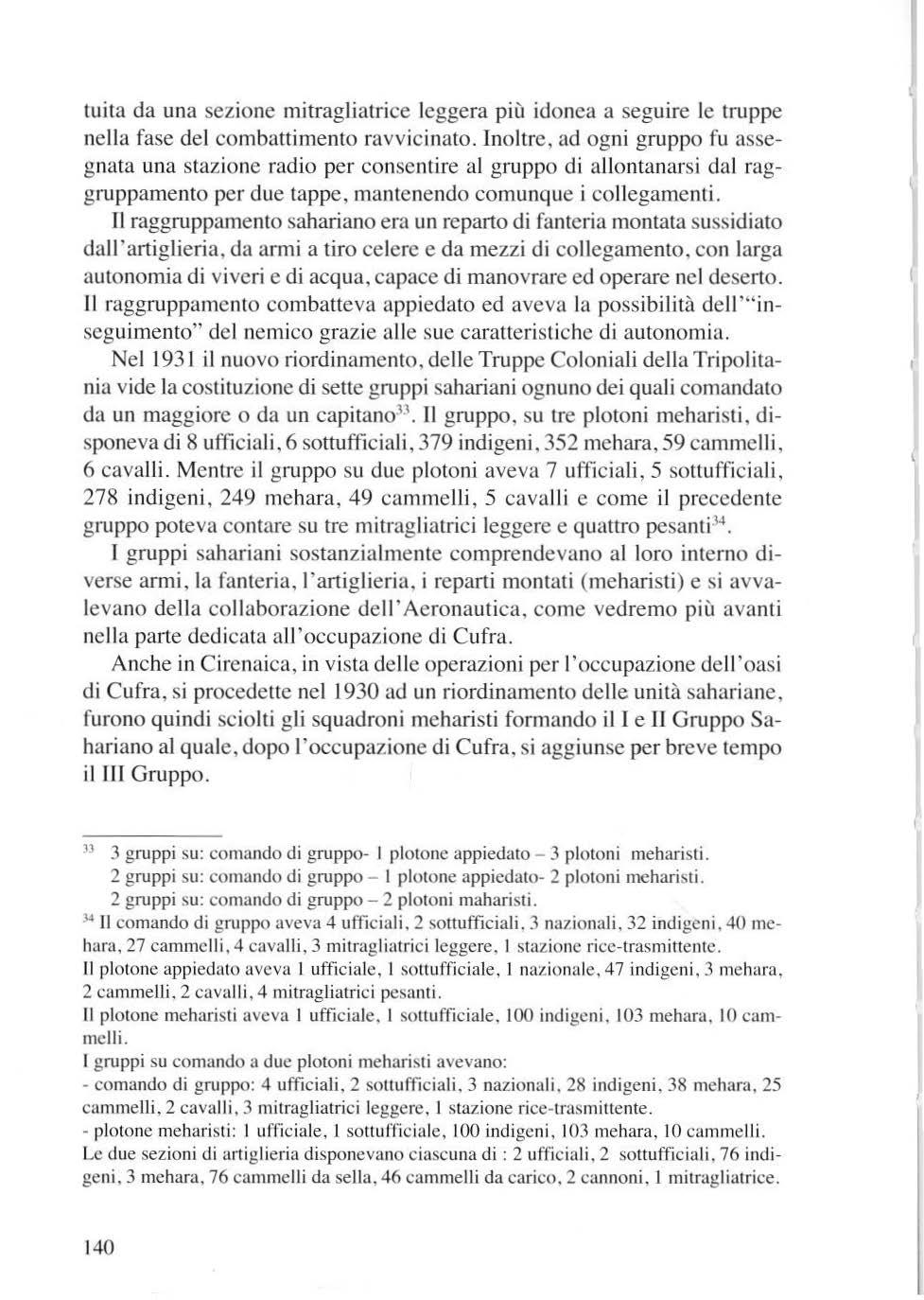 tuita da una sezione mitragliatrice leggera più idonea a seguire le truppe nella fase del combattimento ravvicinato. Inoltre, ad ogni gruppo fu assegnata una stazione radio per consentire al gruppo di allontanarsi dal raggruppamento per due tappe, mantenendo comunque i collegamenti.

Il raggruppamento sahariano era un reparto di fanteria montata sussidiato dall'artiglieria, da armi a tiro celere e da mezzi di collegamento, con larga autonomia di viveri e di acqua, capace di manovrare ed operare nel deserto. Il raggruppamento combatteva appiedato ed aveva la possibilità dell'"inseguimento" del nemico grazie alle sue caratteristiche di autonomia.

Nel 1931 il nuovo riordinamento, delle Truppe Coloniali della Tripolitania vide la costituzione di sette gruppi sahariani ognuno dei quali comandato da un maggiore o da un capitano$^{33}$. Il gruppo, su tre plotoni meharisti, disponeva di 8 ufficiali, 6 sottufficiali, 379 indigeni, 352 mehara, 59 cammelli, 6 cavalli. Mentre il gruppo su due plotoni aveva 7 ufficiali, 5 sottufficiali, 278 indigeni, 249 mehara, 49 cammelli, 5 cavalli e come il precedente gruppo poteva contare su tre mitragliatrici leggere e quattro pesanti$^{34}$.

I gruppi sahariani sostanzialmente comprendevano al loro interno diverse armi, la fanteria, l'artiglieria, i reparti montati (meharisti) e si avvalevano della collaborazione dell'Aeronautica, come vedremo più avanti nella parte dedicata all'occupazione di Cufra.

Anche in Cirenaica, in vista delle operazioni per l'occupazione dell'oasi di Cufra, si procedette nel 1930 ad un riordinamento delle unità sahariane, furono quindi sciolti gli squadroni meharisti formando il I e II Gruppo Sahariano al quale, dopo l'occupazione di Cufra, si aggiunse per breve tempo il III Gruppo.

$^{33}$ 3 gruppi su: comando di gruppo- 1 plotone appiedato – 3 plotoni meharisti.
2 gruppi su: comando di gruppo – 1 plotone appiedato- 2 plotoni meharisti.
2 gruppi su: comando di gruppo – 2 plotoni maharisti.
$^{34}$ Il comando di gruppo aveva 4 ufficiali, 2 sottufficiali, 3 nazionali, 32 indigeni, 40 mehara, 27 cammelli, 4 cavalli, 3 mitragliatrici leggere, 1 stazione rice-trasmittente.
Il plotone appiedato aveva 1 ufficiale, 1 sottufficiale, 1 nazionale, 47 indigeni, 3 mehara, 2 cammelli, 2 cavalli, 4 mitragliatrici pesanti.
Il plotone meharisti aveva 1 ufficiale, 1 sottufficiale, 100 indigeni, 103 mehara, 10 cammelli.
I gruppi su comando a due plotoni meharisti avevano:
- comando di gruppo: 4 ufficiali, 2 sottufficiali, 3 nazionali, 28 indigeni, 38 mehara, 25 cammelli, 2 cavalli, 3 mitragliatrici leggere, 1 stazione rice-trasmittente.
- plotone meharisti: 1 ufficiale, 1 sottufficiale, 100 indigeni, 103 mehara, 10 cammelli.
Le due sezioni di artiglieria disponevano ciascuna di : 2 ufficiali, 2 sottufficiali, 76 indigeni, 3 mehara, 76 cammelli da sella, 46 cammelli da carico, 2 cannoni, 1 mitragliatrice.

140